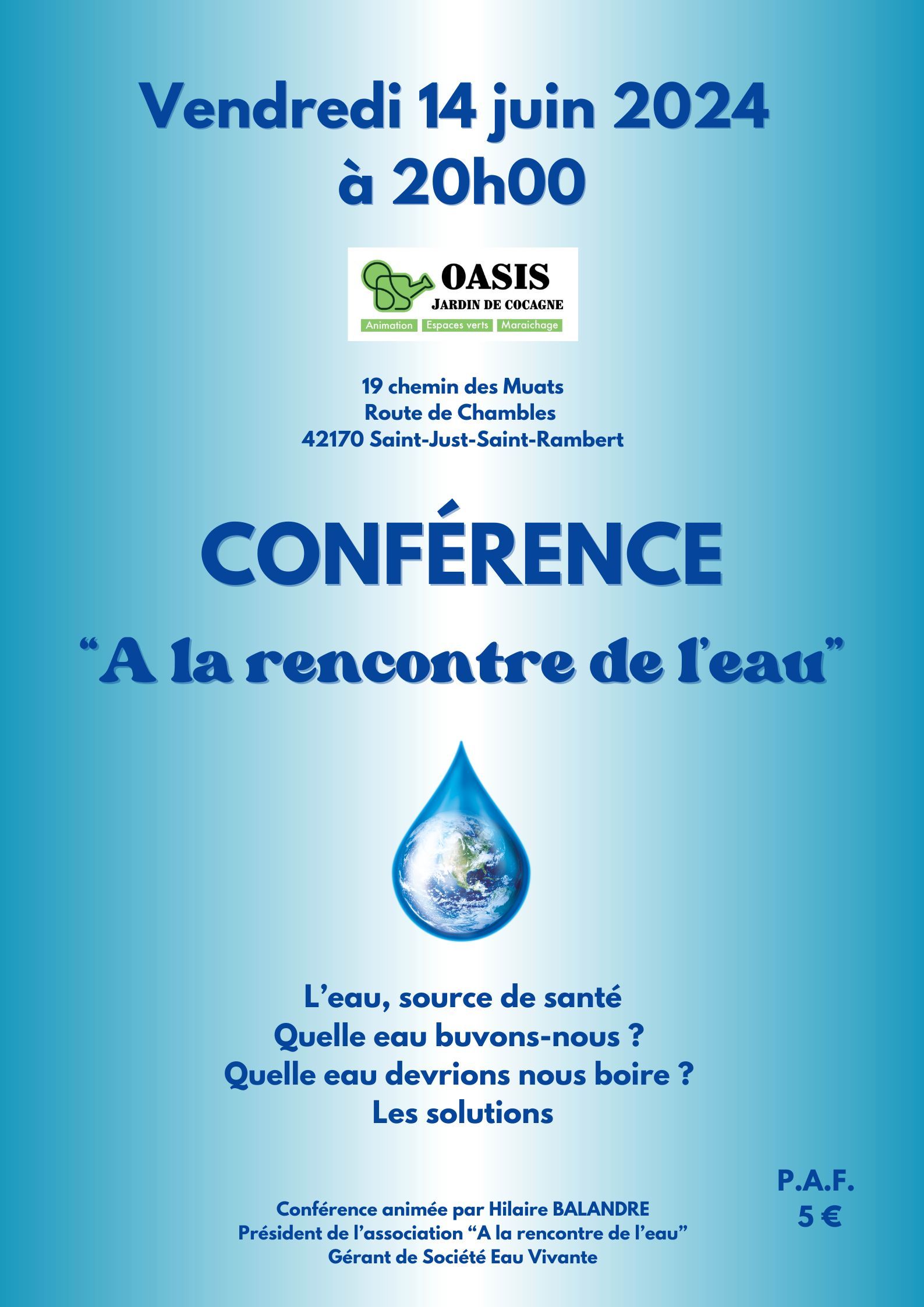 Vendredi 14 juin 2024
à 20h00

OASIS
JARDIN DE COCAGNE
Animation Espaces verts Maraichage

19 chemin des Muats
Route de Chambles
42170 Saint-Just-Saint-Rambert

CONFÉRENCE

"A la rencontre de l'eau"

L'eau, source de santé
Quelle eau buvons-nous ?
Quelle eau devrions nous boire ?
Les solutions

Conférence animée par Hilaire BALANDRE
Président de l'association "A la rencontre de l'eau"
Gérant de Société Eau Vivante

P.A.F.
5 €